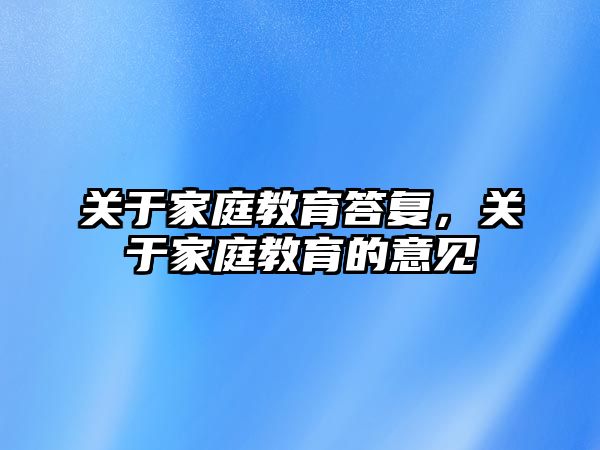 关于家庭教育答复，关于家庭教育的意见